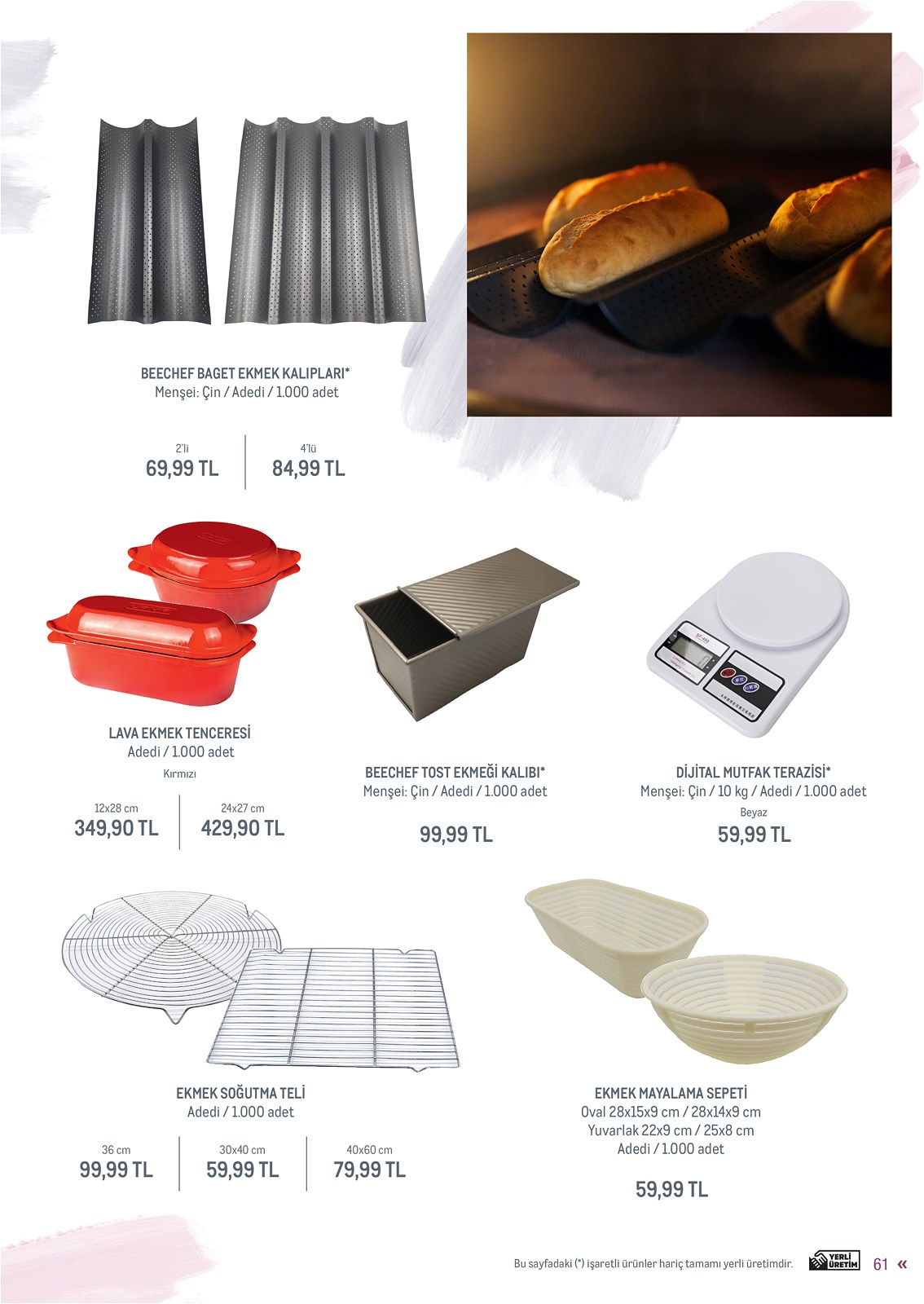 BEECHEF BAGET EKMEK KALIPLARI*
Menşei: Çin / Adedi / 1.000 adet

2'li
69,99 TL

4'lü
84,99 TL

LAVA EKMEK TENCERESİ
Adedi / 1.000 adet
Kırmızı

12x28 cm
349,90 TL

24x27 cm
429,90 TL

BEECHEF TOST EKMEĞİ KALIBI*
Menşei: Çin / Adedi / 1.000 adet

99,99 TL

DİJİTAL MUTFAK TERAZİSİ*
Menşei: Çin / 10 kg / Adedi / 1.000 adet
Beyaz
59,99 TL

EKMEK SOĞUTMA TELİ
Adedi / 1.000 adet

36 cm
99,99 TL

30x40 cm
59,99 TL

40x60 cm
79,99 TL

EKMEK MAYALAMA SEPETİ
Oval 28x15x9 cm / 28x14x9 cm
Yuvarlak 22x9 cm / 25x8 cm
Adedi / 1.000 adet

59,99 TL

Bu sayfadaki (*) işaretli ürünler hariç tamamı yerli üretimdir. YERLİ ÜRETİM 61 «